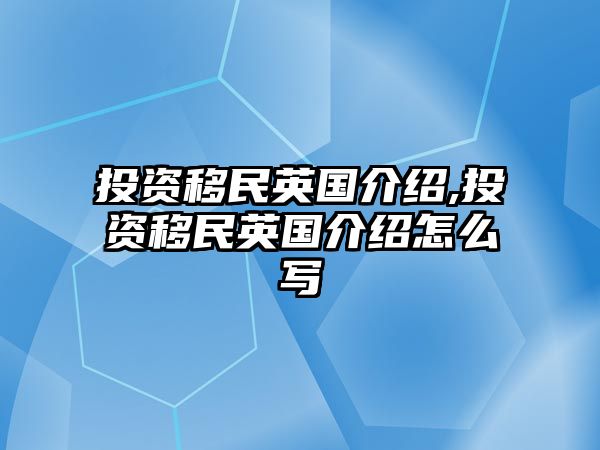 投资移民英国介绍,投资移民英国介绍怎么写